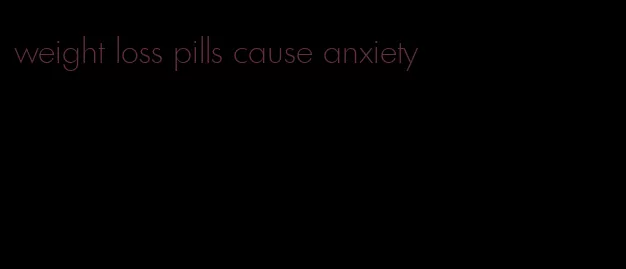 weight loss pills cause anxiety